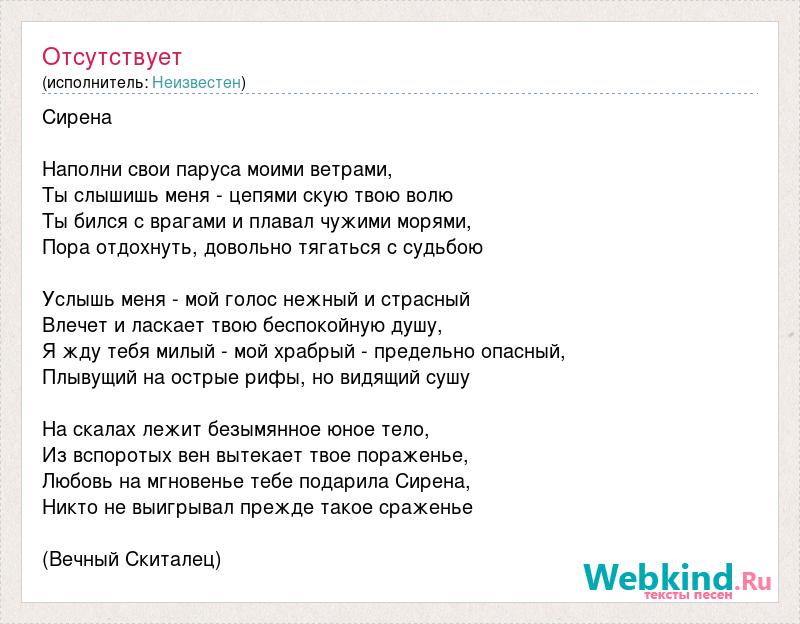 Отсутствует
(исполнитель: Неизвестен)

Сирена

Наполни свои паруса моими ветрами,
Ты слышишь меня - цепями скую твою волю
Ты бился с врагами и плавал чужими морями,
Пора отдохнуть, довольно тягаться с судьбою

Услышь меня - мой голос нежный и страсный
Влечет и ласкает твою беспокойную душу,
Я жду тебя милый - мой храбрый - предельно опасный,
Плывущий на острые рифы, но видящий сушу

На скалах лежит безымянное юное тело,
Из вспоротых вен вытекает твое пораженье,
Любовь на мгновенье тебе подарила Сирена,
Никто не выигрывал прежде такое сраженье

(Вечный Скиталец)

Webkind.Ru
тексты песен